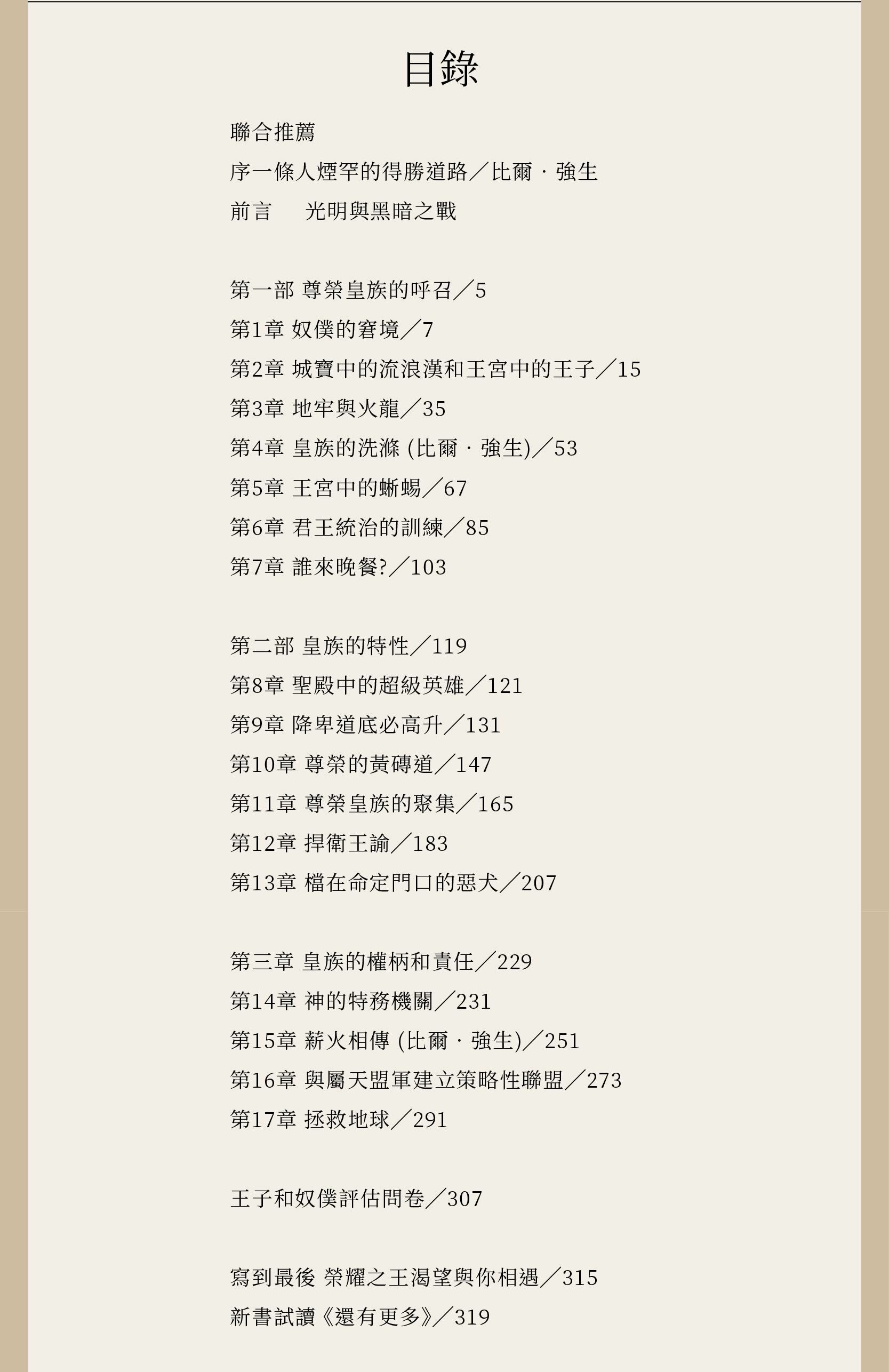 目錄

聯合推薦

序一條人煙罕的得勝道路／比爾．強生

前言　光明與黑暗之戰

第一部 尊榮皇族的呼召／5

第1章 奴僕的窘境／7

第2章 城寶中的流浪漢和王宮中的王子／15

第3章 地牢與火龍／35

第4章 皇族的洗滌 (比爾．強生)／53

第5章 王宮中的蜥蜴／67

第6章 君王統治的訓練／85

第7章 誰來晚餐?／103

第二部 皇族的特性／119

第8章 聖殿中的超級英雄／121

第9章 降卑道底必高升／131

第10章 尊榮的黃磚道／147

第11章 尊榮皇族的聚集／165

第12章 捍衛王諭／183

第13章 檔在命定門口的惡犬／207

第三章 皇族的權柄和責任／229

第14章 神的特務機關／231

第15章 薪火相傳 (比爾．強生)／251

第16章 與屬天盟軍建立策略性聯盟／273

第17章 拯救地球／291

王子和奴僕評估問卷／307

寫到最後 榮耀之王渴望與你相遇／315

新書試讀《還有更多》／319